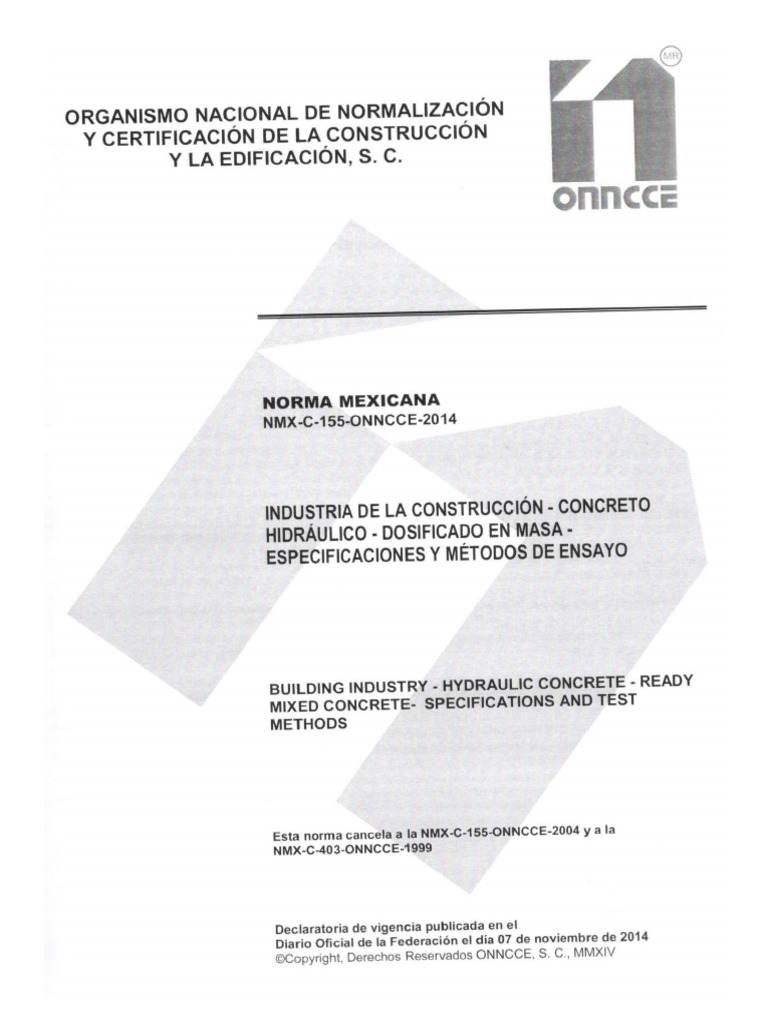 ORGANISMO NACIONAL DE NORMALIZACIÓN Y CERTIFICACIÓN DE LA CONSTRUCCIÓN Y LA EDIFICACIÓN, S. C.

MR

ONNCCE

NORMA MEXICANA
NMX-C-155-ONNCCE-2014

INDUSTRIA DE LA CONSTRUCCIÓN - CONCRETO HIDRÁULICO - DOSIFICADO EN MASA - ESPECIFICACIONES Y MÉTODOS DE ENSAYO

BUILDING INDUSTRY - HYDRAULIC CONCRETE - READY MIXED CONCRETE- SPECIFICATIONS AND TEST METHODS

Esta norma cancela a la NMX-C-155-ONNCCE-2004 y a la NMX-C-403-ONNCCE-1999

Declaratoria de vigencia publicada en el Diario Oficial de la Federación el día 07 de noviembre de 2014
©Copyright, Derechos Reservados ONNCCE, S. C., MMXIV